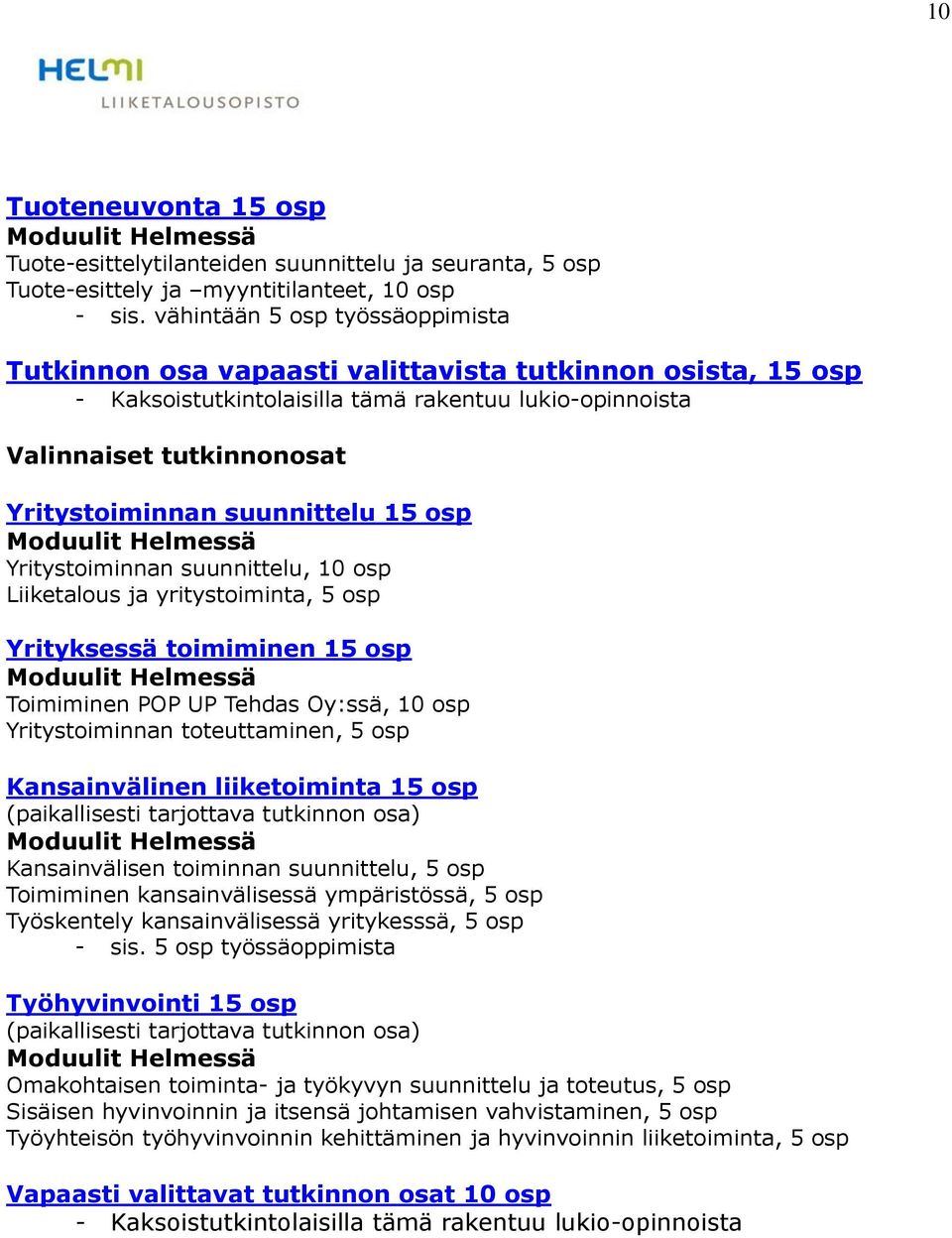 10

HELMI
LIIKETALOUSOPISTO

Tuoteneuvonta 15 osp
Moduulit Helmessä
Tuote-esittelytilanteiden suunnittelu ja seuranta, 5 osp
Tuote-esittely ja –myyntitilanteet, 10 osp
- sis. vähintään 5 osp työssäoppimista

Tutkinnon osa vapaasti valittavista tutkinnon osista, 15 osp
- Kaksoistutkintolaisilla tämä rakentuu lukio-opinnoista

Valinnaiset tutkinnonosat

Yritystoiminnan suunnittelu 15 osp
Moduulit Helmessä
Yritystoiminnan suunnittelu, 10 osp
Liiketalous ja yritystoiminta, 5 osp

Yrityksessä toimiminen 15 osp
Moduulit Helmessä
Toimiminen POP UP Tehdas Oy:ssä, 10 osp
Yritystoiminnan toteuttaminen, 5 osp

Kansainvälinen liiketoiminta 15 osp
(paikallisesti tarjottava tutkinnon osa)
Moduulit Helmessä
Kansainvälisen toiminnan suunnittelu, 5 osp
Toimiminen kansainvälisessä ympäristössä, 5 osp
Työskentely kansainvälisessä yritykesssä, 5 osp
- sis. 5 osp työssäoppimista

Työhyvinvointi 15 osp
(paikallisesti tarjottava tutkinnon osa)
Moduulit Helmessä
Omakohtaisen toiminta- ja työkyvyn suunnittelu ja toteutus, 5 osp
Sisäisen hyvinvoinnin ja itsensä johtamisen vahvistaminen, 5 osp
Työyhteisön työhyvinvoinnin kehittäminen ja hyvinvoinnin liiketoiminta, 5 osp

Vapaasti valittavat tutkinnon osat 10 osp
- Kaksoistutkintolaisilla tämä rakentuu lukio-opinnoista